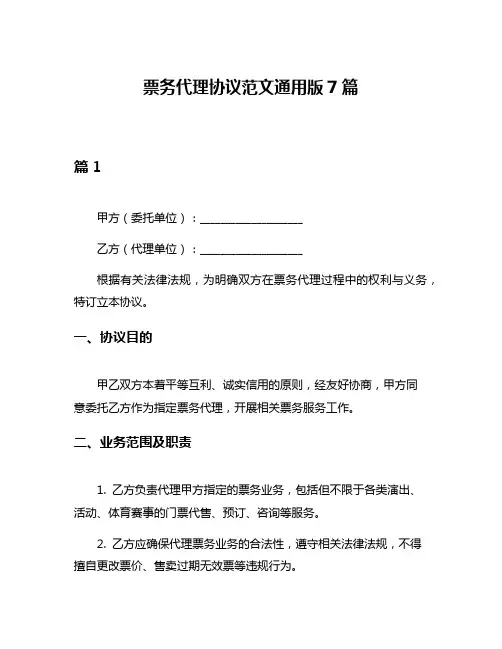 票务代理协议范文通用版 7 篇

篇 1

甲方（委托单位）：__________________

乙方（代理单位）：__________________

根据有关法律法规，为明确双方在票务代理过程中的权利与义务，特订立本协议。

一、协议目的

甲乙双方本着平等互利、诚实信用的原则，经友好协商，甲方同意委托乙方作为指定票务代理，开展相关票务服务工作。

二、业务范围及职责

1. 乙方负责代理甲方指定的票务业务，包括但不限于各类演出、活动、体育赛事的门票代售、预订、咨询等服务。

2. 乙方应确保代理票务业务的合法性，遵守相关法律法规，不得擅自更改票价、售卖过期无效票等违规行为。